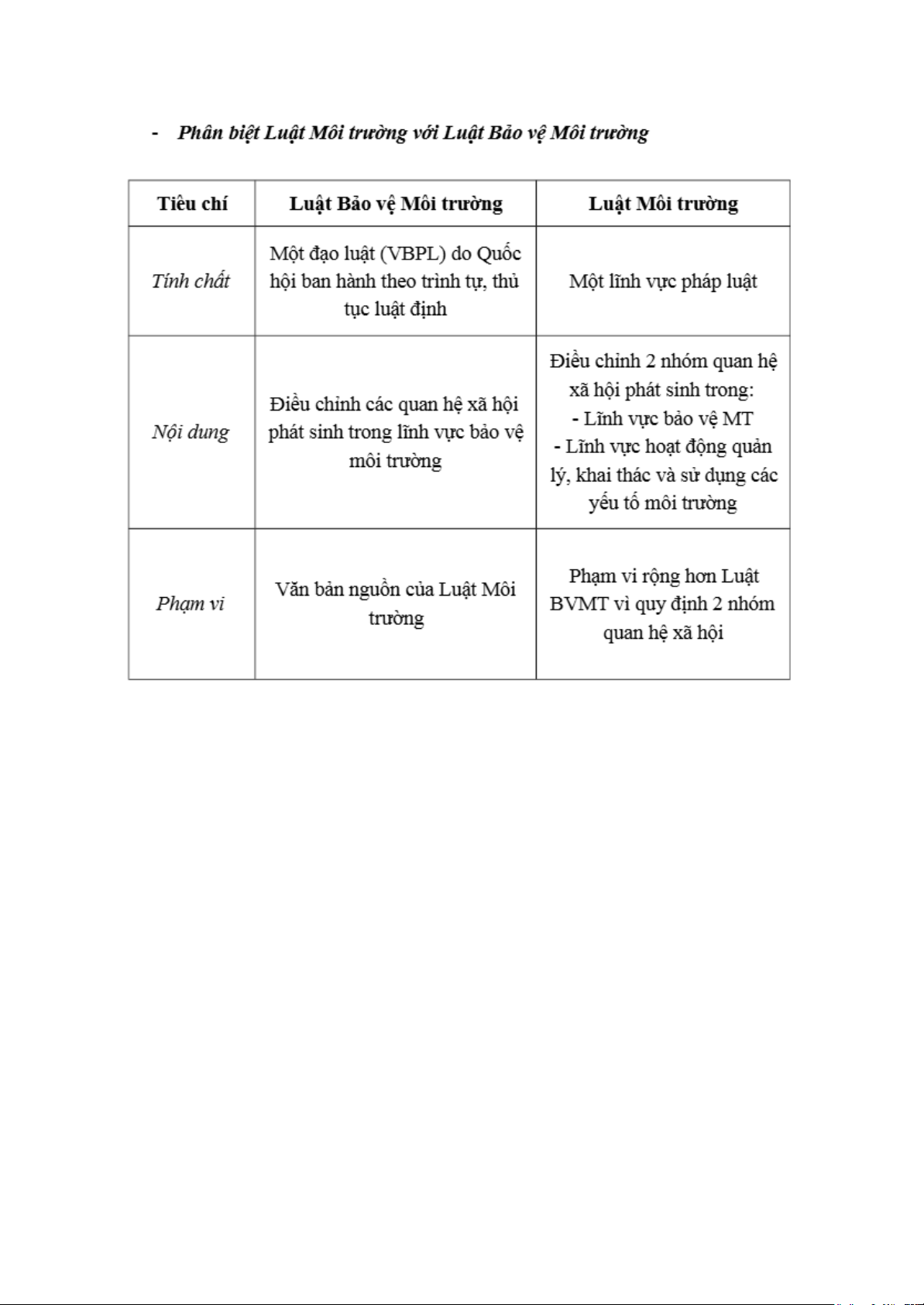 - Phân biệt Luật Môi trường với Luật Bảo vệ Môi trường

| Tiêu chí | Luật Bảo vệ Môi trường | Luật Môi trường |
|---|---|---|
| Tính chất | Một đạo luật (VBPL) do Quốc hội ban hành theo trình tự, thủ tục luật định | Một lĩnh vực pháp luật |
| Nội dung | Điều chỉnh các quan hệ xã hội phát sinh trong lĩnh vực bảo vệ môi trường | Điều chỉnh 2 nhóm quan hệ xã hội phát sinh trong: - Lĩnh vực bảo vệ MT - Lĩnh vực hoạt động quản lý, khai thác và sử dụng các yếu tố môi trường |
| Phạm vi | Văn bản nguồn của Luật Môi trường | Phạm vi rộng hơn Luật BVMT vì quy định 2 nhóm quan hệ xã hội |